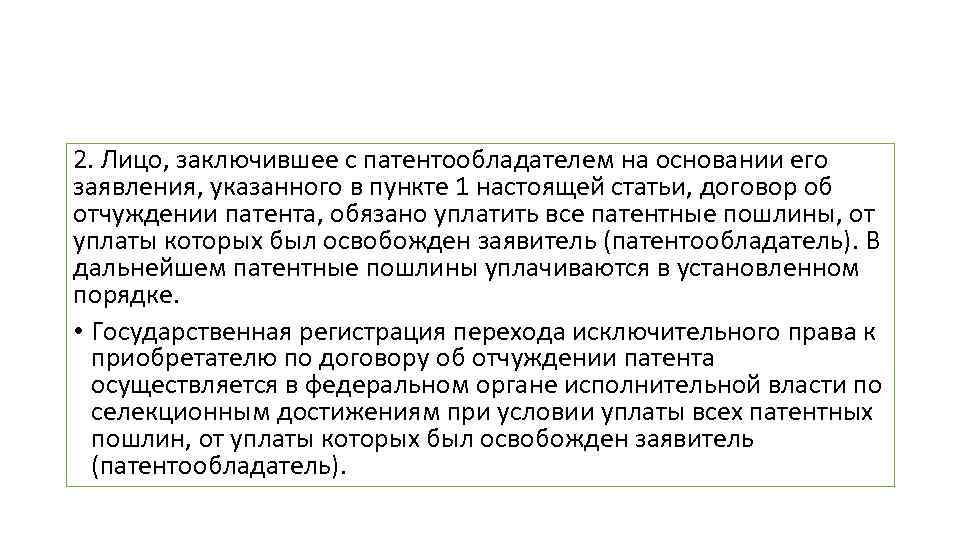 2. Лицо, заключившее с патентообладателем на основании его заявления, указанного в пункте 1 настоящей статьи, договор об отчуждении патента, обязано уплатить все патентные пошлины, от уплаты которых был освобожден заявитель (патентообладатель). В дальнейшем патентные пошлины уплачиваются в установленном порядке.

• Государственная регистрация перехода исключительного права к приобретателю по договору об отчуждении патента осуществляется в федеральном органе исполнительной власти по селекционным достижениям при условии уплаты всех патентных пошлин, от уплаты которых был освобожден заявитель (патентообладатель).